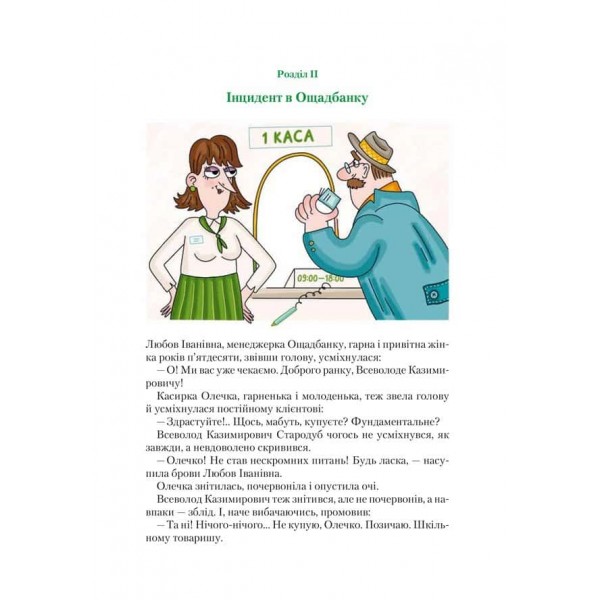 Розділ II

Інцидент в Ощадбанку

1 КАСА

09:00—18:00

Любов Іванівна, менеджерка Ощадбанку, гарна і привітна жінка років п'ятдесяти, звівши голову, усміхнулася:

— О! Ми вас уже чекаємо. Доброго ранку, Всеволоде Казимировичу!

Касирка Олечка, гарненька і молоденька, теж звела голову й усміхнулася постійному клієнтові:

— Здрастуйте!.. Щось, мабуть, купуєте? Фундаментальне?

Всеволод Казимирович Стародуб чогось не усміхнувся, як завжди, а невдоволено скривився.

— Олечко! Не став нескромних питань! Будь ласка, — насупила брови Любов Іванівна.

Олечка знітилась, почервоніла і опустила очі.

Всеволод Казимирович теж знітився, але не почервонів, а навпаки — зблід. І, наче вибачаючись, промовив:

— Та ні! Нічого-нічого... Не купую, Олечко. Позичаю. Шкільному товаришу.